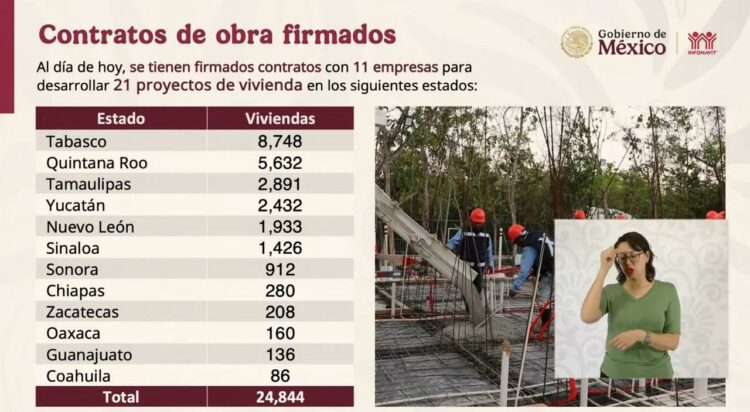 Contratos de obra firmados

Gobierno de México
INFONAVIT

Al día de hoy, se tienen firmados contratos con 11 empresas para desarrollar 21 proyectos de vivienda en los siguientes estados:

| Estado | Viviendas |
|---|---|
| Tabasco | 8,748 |
| Quintana Roo | 5,632 |
| Tamaulipas | 2,891 |
| Yucatán | 2,432 |
| Nuevo León | 1,933 |
| Sinaloa | 1,426 |
| Sonora | 912 |
| Chiapas | 280 |
| Zacatecas | 208 |
| Oaxaca | 160 |
| Guanajuato | 136 |
| Coahuila | 86 |
| Total | 24,844 |